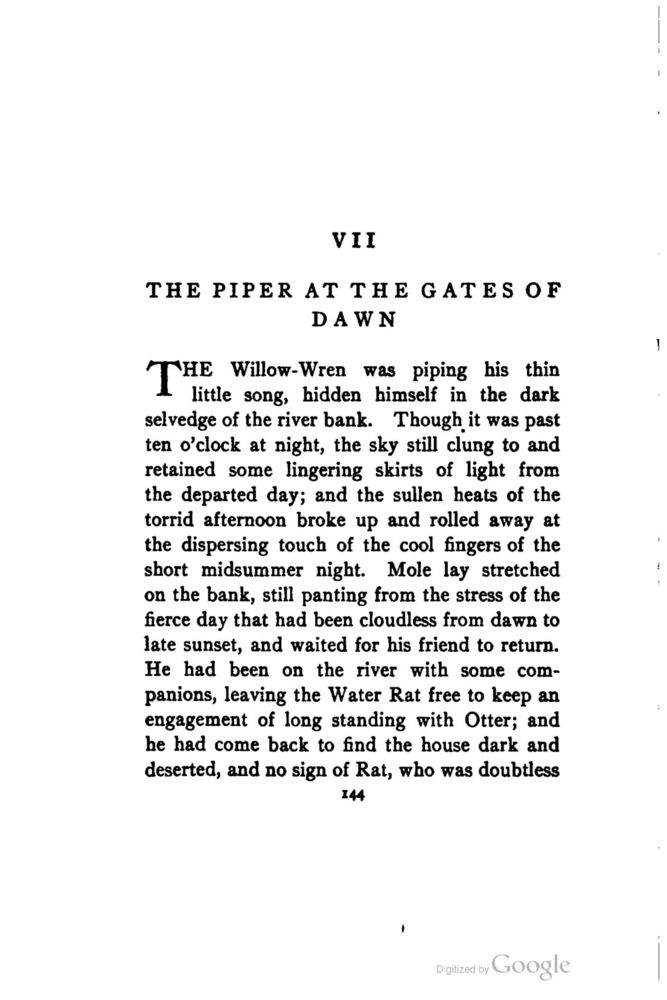 VII

THE PIPER AT THE GATES OF DAWN

THE Willow-Wren was piping his thin little song, hidden himself in the dark selvedge of the river bank. Though it was past ten o'clock at night, the sky still clung to and retained some lingering skirts of light from the departed day; and the sullen heats of the torrid afternoon broke up and rolled away at the dispersing touch of the cool fingers of the short midsummer night. Mole lay stretched on the bank, still panting from the stress of the fierce day that had been cloudless from dawn to late sunset, and waited for his friend to return. He had been on the river with some companions, leaving the Water Rat free to keep an engagement of long standing with Otter; and he had come back to find the house dark and deserted, and no sign of Rat, who was doubtless

144

Digitized by Google